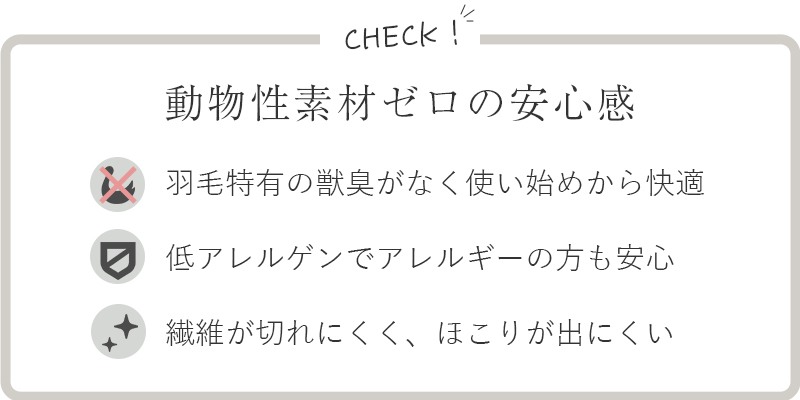 CHECK !

動物性素材ゼロの安心感

羽毛特有の獣臭がなく使い始めから快適

低アレルゲンでアレルギーの方も安心

繊維が切れにくく、ほこりが出にくい